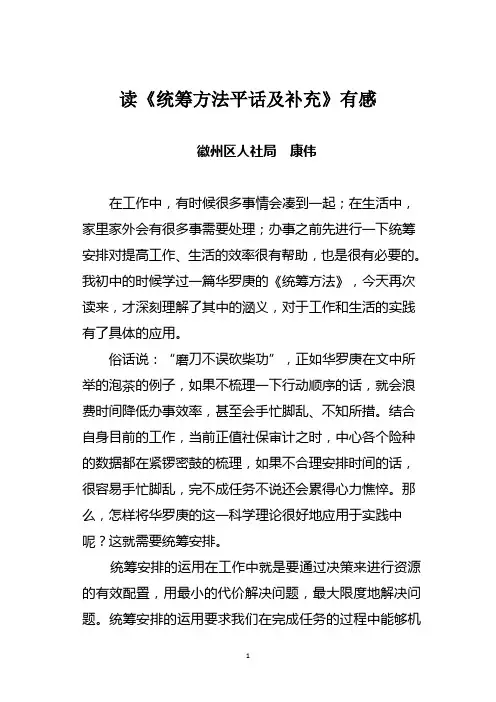 读《统筹方法平话及补充》有感

徽州区人社局　康伟

在工作中，有时候很多事情会凑到一起；在生活中，家里家外会有很多事需要处理；办事之前先进行一下统筹安排对提高工作、生活的效率很有帮助，也是很有必要的。我初中的时候学过一篇华罗庚的《统筹方法》，今天再次读来，才深刻理解了其中的涵义，对于工作和生活的实践有了具体的应用。

俗话说：“磨刀不误砍柴功”，正如华罗庚在文中所举的泡茶的例子，如果不梳理一下行动顺序的话，就会浪费时间降低办事效率，甚至会手忙脚乱、不知所措。结合自身目前的工作，当前正值社保审计之时，中心各个险种的数据都在紧锣密鼓的梳理，如果不合理安排时间的话，很容易手忙脚乱，完不成任务不说还会累得心力憔悴。那么，怎样将华罗庚的这一科学理论很好地应用于实践中呢？这就需要统筹安排。

统筹安排的运用在工作中就是要通过决策来进行资源的有效配置，用最小的代价解决问题，最大限度地解决问题。统筹安排的运用要求我们在完成任务的过程中能够机

1